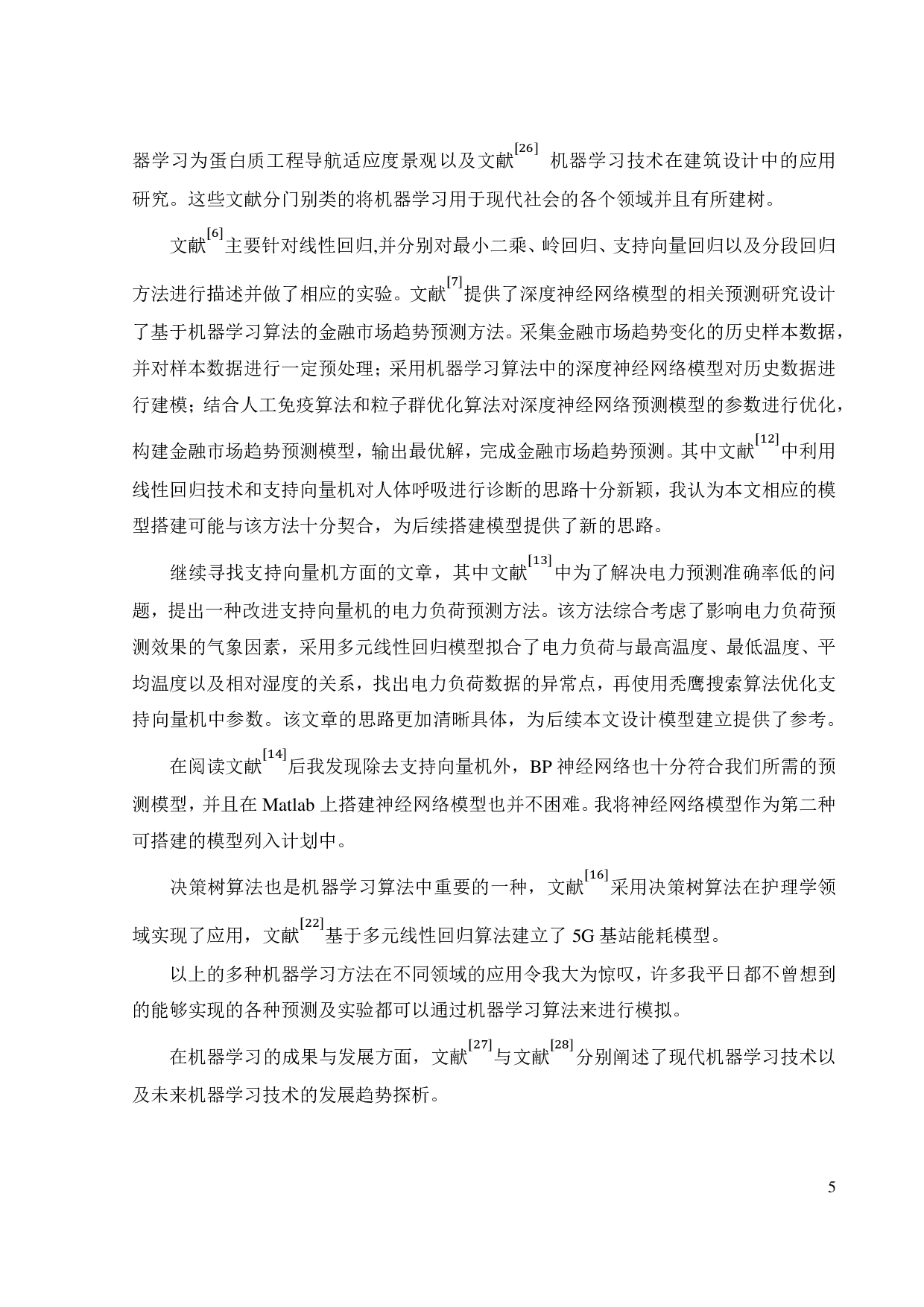 器学习为蛋白质工程导航适应度景观以及文献$^{[26]}$ 机器学习技术在建筑设计中的应用研究。这些文献分门别类的将机器学习用于现代社会的各个领域并且有所建树。

文献$^{[6]}$主要针对线性回归,并分别对最小二乘、岭回归、支持向量回归以及分段回归方法进行描述并做了相应的实验。文献$^{[7]}$提供了深度神经网络模型的相关预测研究设计了基于机器学习算法的金融市场趋势预测方法。采集金融市场趋势变化的历史样本数据，并对样本数据进行一定预处理；采用机器学习算法中的深度神经网络模型对历史数据进行建模；结合人工免疫算法和粒子群优化算法对深度神经网络预测模型的参数进行优化，构建金融市场趋势预测模型，输出最优解，完成金融市场趋势预测。其中文献$^{[12]}$中利用线性回归技术和支持向量机对人体呼吸进行诊断的思路十分新颖，我认为本文相应的模型搭建可能与该方法十分契合，为后续搭建模型提供了新的思路。

继续寻找支持向量机方面的文章，其中文献$^{[13]}$中为了解决电力预测准确率低的问题，提出一种改进支持向量机的电力负荷预测方法。该方法综合考虑了影响电力负荷预测效果的气象因素，采用多元线性回归模型拟合了电力负荷与最高温度、最低温度、平均温度以及相对湿度的关系，找出电力负荷数据的异常点，再使用秃鹰搜索算法优化支持向量机中参数。该文章的思路更加清晰具体，为后续本文设计模型建立提供了参考。

在阅读文献$^{[14]}$后我发现除去支持向量机外，BP 神经网络也十分符合我们所需的预测模型，并且在 Matlab 上搭建神经网络模型也并不困难。我将神经网络模型作为第二种可搭建的模型列入计划中。

决策树算法也是机器学习算法中重要的一种，文献$^{[16]}$采用决策树算法在护理学领域实现了应用，文献$^{[22]}$基于多元线性回归算法建立了 5G 基站能耗模型。

以上的多种机器学习方法在不同领域的应用令我大为惊叹，许多我平日都不曾想到的能够实现的各种预测及实验都可以通过机器学习算法来进行模拟。

在机器学习的成果与发展方面，文献$^{[27]}$与文献$^{[28]}$分别阐述了现代机器学习技术以及未来机器学习技术的发展趋势探析。

5